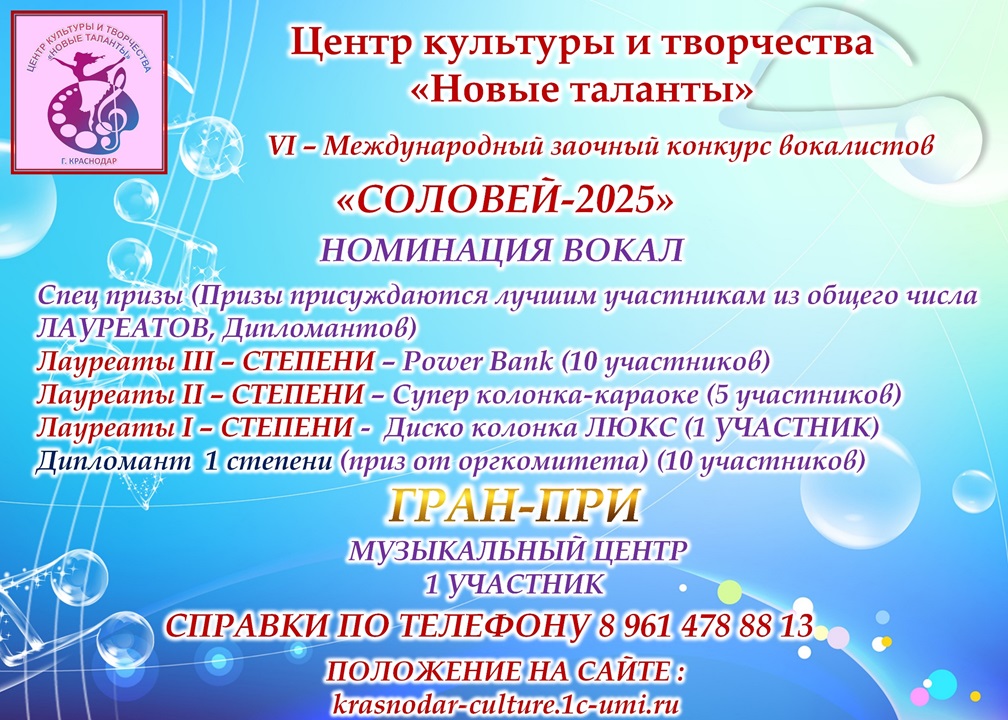 ЦЕНТР КУЛЬТУРЫ И ТВОРЧЕСТВА "НОВЫЕ ТАЛАНТЫ"
Г. КРАСНОДАР

Центр культуры и творчества
«Новые таланты»

VI – Международный заочный конкурс вокалистов

«СОЛОВЕЙ-2025»

НОМИНАЦИЯ ВОКАЛ

Спец призы (Призы присуждаются лучшим участникам из общего числа ЛАУРЕАТОВ, Дипломантов)
Лауреаты III – СТЕПЕНИ – Power Bank (10 участников)
Лауреаты II – СТЕПЕНИ – Супер колонка-караоке (5 участников)
Лауреаты I – СТЕПЕНИ - Диско колонка ЛЮКС (1 УЧАСТНИК)
Дипломант 1 степени (приз от оргкомитета) (10 участников)

ГРАН-ПРИ

МУЗЫКАЛЬНЫЙ ЦЕНТР
1 УЧАСТНИК

СПРАВКИ ПО ТЕЛЕФОНУ 8 961 478 88 13

ПОЛОЖЕНИЕ НА САЙТЕ :
krasnodar-culture.1c-umi.ru